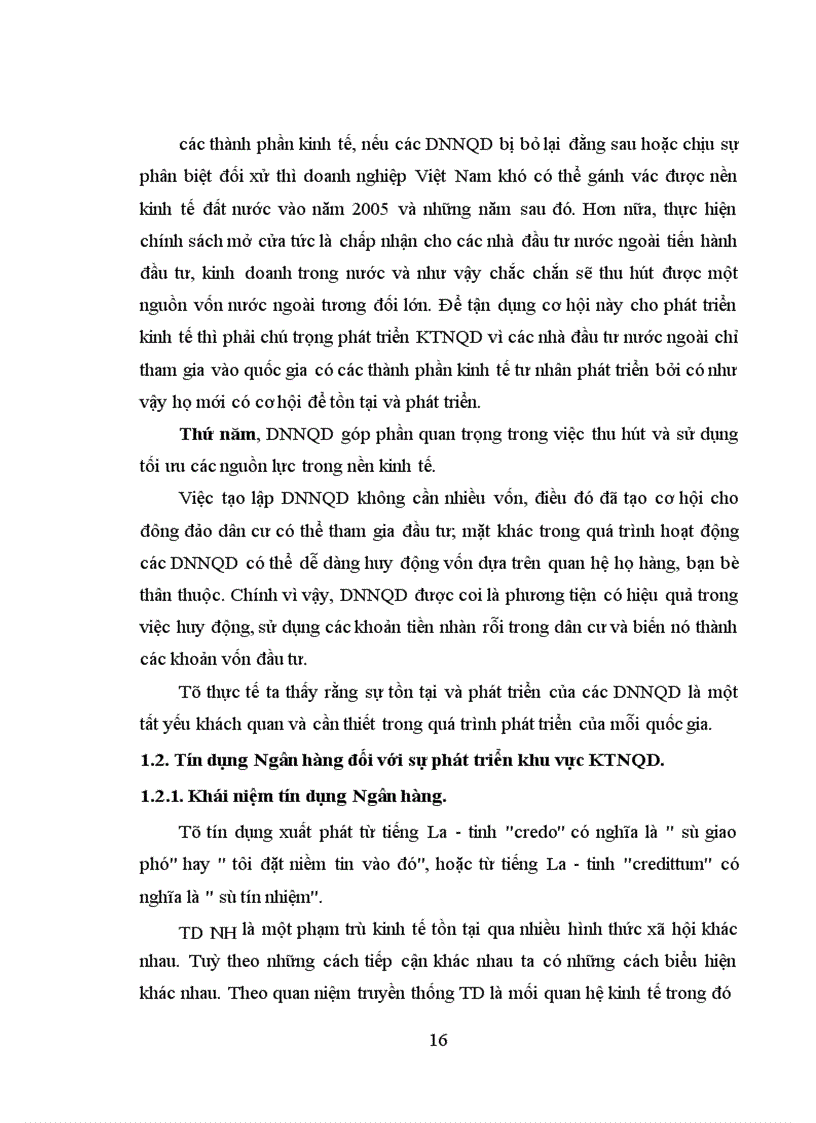 các thành phần kinh tế, nếu các DNNQD bị bỏ lại đằng sau hoặc chịu sự phân biệt đối xử thì doanh nghiệp Việt Nam khó có thể gánh vác được nền kinh tế đất nước vào năm 2005 và những năm sau đó. Hơn nữa, thực hiện chính sách mở cửa tức là chấp nhận cho các nhà đầu tư nước ngoài tiến hành đầu tư, kinh doanh trong nước và như vậy chắc chắn sẽ thu hút được một nguồn vốn nước ngoài tương đối lớn. Để tận dụng cơ hội này cho phát triển kinh tế thì phải chú trọng phát triển KTNQD vì các nhà đầu tư nước ngoài chỉ tham gia vào quốc gia có các thành phần kinh tế tư nhân phát triển bởi có như vậy họ mới có cơ hội để tồn tại và phát triển.

Thứ năm, DNNQD góp phần quan trọng trong việc thu hút và sử dụng tối ưu các nguồn lực trong nền kinh tế.

Việc tạo lập DNNQD không cần nhiều vốn, điều đó đã tạo cơ hội cho đông đảo dân cư có thể tham gia đầu tư; mặt khác trong quá trình hoạt động các DNNQD có thể dễ dàng huy động vốn dựa trên quan hệ họ hàng, bạn bè thân thuộc. Chính vì vậy, DNNQD được coi là phương tiện có hiệu quả trong việc huy động, sử dụng các khoản tiền nhàn rỗi trong dân cư và biến nó thành các khoản vốn đầu tư.

Tõ thực tế ta thấy rằng sự tồn tại và phát triển của các DNNQD là một tất yếu khách quan và cần thiết trong quá trình phát triển của mỗi quốc gia.

1.2. Tín dụng Ngân hàng đối với sự phát triển khu vực KTNQD.

1.2.1. Khái niệm tín dụng Ngân hàng.

Tõ tín dụng xuất phát từ tiếng La - tinh "credo" có nghĩa là " sù giao phó" hay " tôi đặt niềm tin vào đó", hoặc từ tiếng La - tinh "credittum" có nghĩa là " sù tín nhiệm".

TD NH là một phạm trù kinh tế tồn tại qua nhiều hình thức xã hội khác nhau. Tuỳ theo những cách tiếp cận khác nhau ta có những cách biểu hiện khác nhau. Theo quan niệm truyền thống TD là mối quan hệ kinh tế trong đó

16